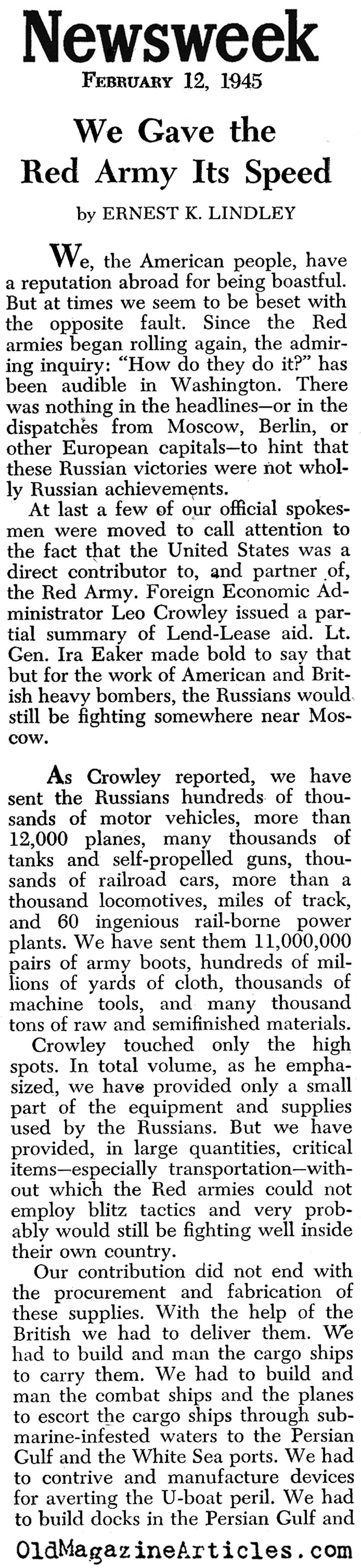 Newsweek
FEBRUARY 12, 1945

We Gave the Red Army Its Speed

by ERNEST K. LINDLEY

We, the American people, have a reputation abroad for being boastful. But at times we seem to be beset with the opposite fault. Since the Red armies began rolling again, the admiring inquiry: "How do they do it?" has been audible in Washington. There was nothing in the headlines—or in the dispatches from Moscow, Berlin, or other European capitals—to hint that these Russian victories were not wholly Russian achievements.

At last a few of our official spokesmen were moved to call attention to the fact that the United States was a direct contributor to, and partner of, the Red Army. Foreign Economic Administrator Leo Crowley issued a partial summary of Lend-Lease aid. Lt. Gen. Ira Eaker made bold to say that but for the work of American and British heavy bombers, the Russians would still be fighting somewhere near Moscow.

As Crowley reported, we have sent the Russians hundreds of thousands of motor vehicles, more than 12,000 planes, many thousands of tanks and self-propelled guns, thousands of railroad cars, more than a thousand locomotives, miles of track, and 60 ingenious rail-borne power plants. We have sent them 11,000,000 pairs of army boots, hundreds of millions of yards of cloth, thousands of machine tools, and many thousand tons of raw and semifinished materials.

Crowley touched only the high spots. In total volume, as he emphasized, we have provided only a small part of the equipment and supplies used by the Russians. But we have provided, in large quantities, critical items—especially transportation—without which the Red armies could not employ blitz tactics and very probably would still be fighting well inside their own country.

Our contribution did not end with the procurement and fabrication of these supplies. With the help of the British we had to deliver them. We had to build and man the cargo ships to carry them. We had to build and man the combat ships and the planes to escort the cargo ships through submarine-infested waters to the Persian Gulf and the White Sea ports. We had to contrive and manufacture devices for averting the U-boat peril. We had to build docks in the Persian Gulf and

OldMagazineArticles.com